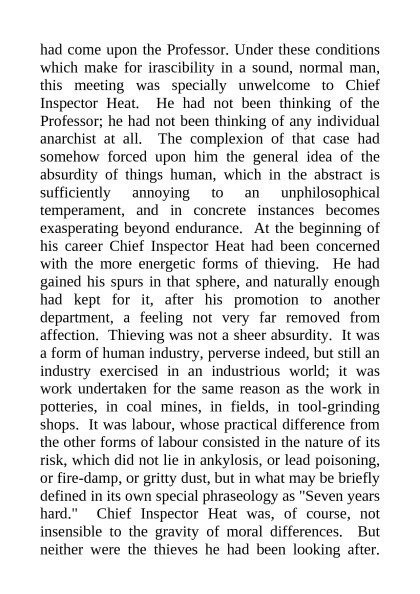 had come upon the Professor. Under these conditions which make for irascibility in a sound, normal man, this meeting was specially unwelcome to Chief Inspector Heat. He had not been thinking of the Professor; he had not been thinking of any individual anarchist at all. The complexion of that case had somehow forced upon him the general idea of the absurdity of things human, which in the abstract is sufficiently annoying to an unphilosophical temperament, and in concrete instances becomes exasperating beyond endurance. At the beginning of his career Chief Inspector Heat had been concerned with the more energetic forms of thieving. He had gained his spurs in that sphere, and naturally enough had kept for it, after his promotion to another department, a feeling not very far removed from affection. Thieving was not a sheer absurdity. It was a form of human industry, perverse indeed, but still an industry exercised in an industrious world; it was work undertaken for the same reason as the work in potteries, in coal mines, in fields, in tool-grinding shops. It was labour, whose practical difference from the other forms of labour consisted in the nature of its risk, which did not lie in ankylosis, or lead poisoning, or fire-damp, or gritty dust, but in what may be briefly defined in its own special phraseology as "Seven years hard." Chief Inspector Heat was, of course, not insensible to the gravity of moral differences. But neither were the thieves he had been looking after.